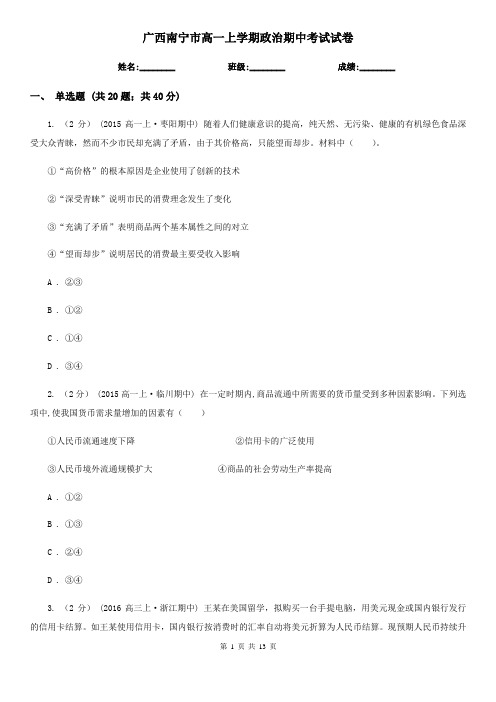 广西南宁市高一上学期政治期中考试试卷

姓名:________ 班级:________ 成绩:________

一、 单选题 (共 20 题；共 40 分)

1. （2 分） (2015 高一上·枣阳期中) 随着人们健康意识的提高，纯天然、无污染、健康的有机绿色食品深受大众青睐，然而不少市民却充满了矛盾，由于其价格高，只能望而却步。材料中（　　）。

①“高价格”的根本原因是企业使用了创新的技术

②“深受青睐”说明市民的消费理念发生了变化

③“充满了矛盾”表明商品两个基本属性之间的对立

④“望而却步”说明居民的消费最主要受收入影响

A . ②③

B . ①②

C . ①④

D . ③④

2. （2 分） (2015 高一上·临川期中) 在一定时期内,商品流通中所需要的货币量受到多种因素影响。下列选项中,使我国货币需求量增加的因素有（　　）

①人民币流通速度下降　　②信用卡的广泛使用

③人民币境外流通规模扩大　　④商品的社会劳动生产率提高

A . ①②

B . ①③

C . ②④

D . ③④

3. （2 分） (2016 高三上·浙江期中) 王某在美国留学，拟购买一台手提电脑，用美元现金或国内银行发行的信用卡结算。如王某使用信用卡，国内银行按消费时的汇率自动将美元折算为人民币结算。现预期人民币持续升

第 1 页 共 13 页